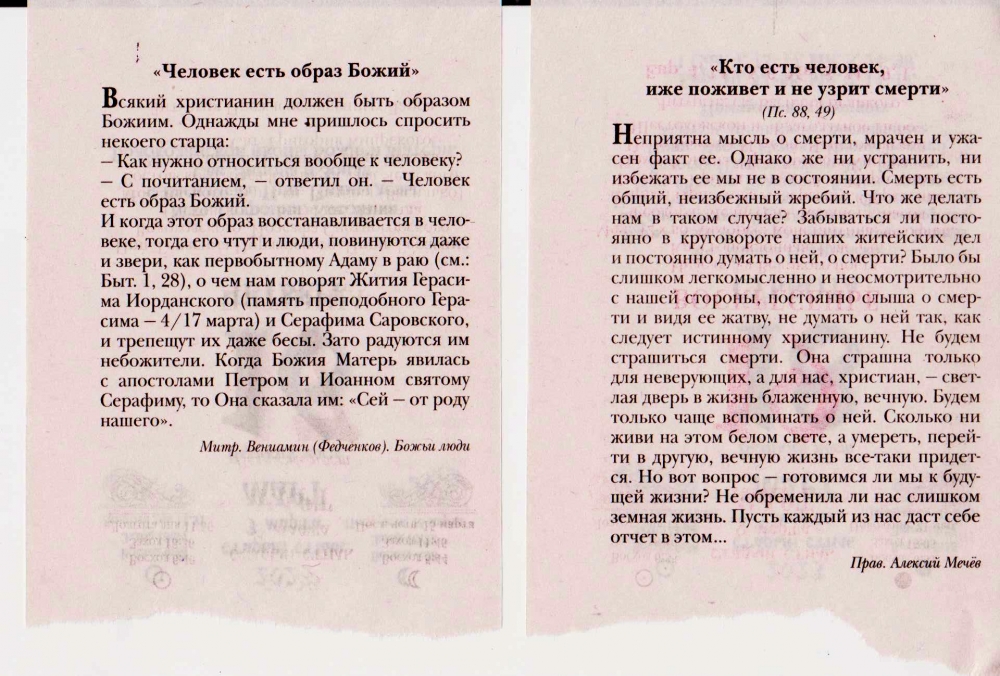 «Человек есть образ Божий»

Всякий христианин должен быть образом Божиим. Однажды мне пришлось спросить некоего старца:
– Как нужно относиться вообще к человеку?
– С почитанием, – ответил он. – Человек есть образ Божий.
И когда этот образ восстанавливается в человеке, тогда его чтут и люди, повинуются даже и звери, как первобытному Адаму в раю (см.: Быт. 1, 28), о чем нам говорят Жития Герасима Иорданского (память преподобного Герасима – 4/17 марта) и Серафима Саровского, и трепещут их даже бесы. Зато радуются им небожители. Когда Божия Матерь явилась с апостолами Петром и Иоанном святому Серафиму, то Она сказала им: «Сей – от роду нашего».

Митр. Вениамин (Федченков). Божьи люди

«Кто есть человек, иже поживет и не узрит смерти»
(Пс. 88, 49)

Неприятна мысль о смерти, мрачен и ужасен факт ее. Однако же ни устранить, ни избежать ее мы не в состоянии. Смерть есть общий, неизбежный жребий. Что же делать нам в таком случае? Забываться ли постоянно в круговороте наших житейских дел и постоянно думать о ней, о смерти? Было бы слишком легкомысленно и неосмотрительно с нашей стороны, постоянно слыша о смерти и видя ее жатву, не думать о ней так, как следует истинному христианину. Не будем страшиться смерти. Она страшна только для неверующих, а для нас, христиан, – светлая дверь в жизнь блаженную, вечную. Будем только чаще вспоминать о ней. Сколько ни живи на этом белом свете, а умереть, перейти в другую, вечную жизнь все-таки придется. Но вот вопрос – готовимся ли мы к будущей жизни? Не обременила ли нас слишком земная жизнь. Пусть каждый из нас даст себе отчет в этом...

Прав. Алексий Мечёв